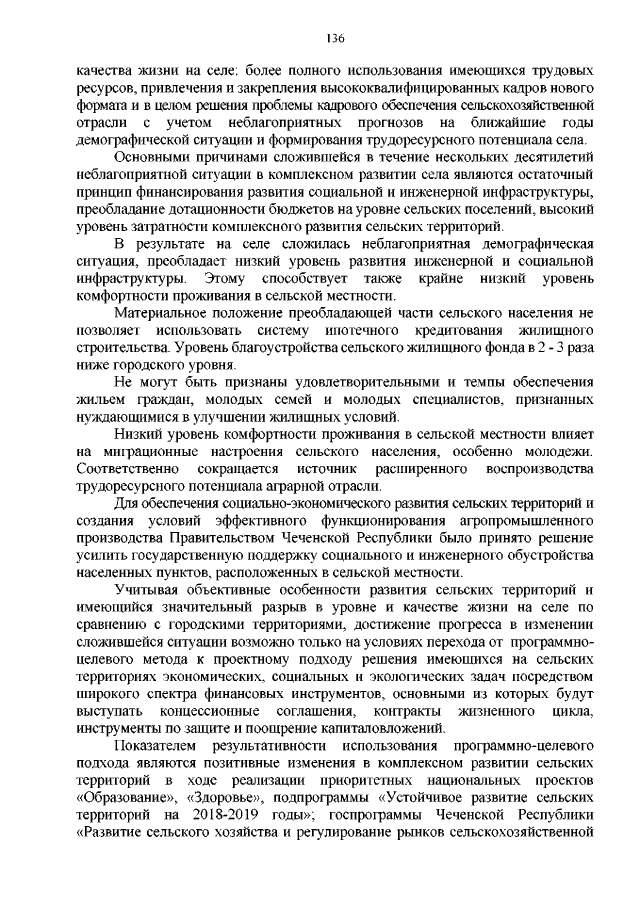 136

качества жизни на селе: более полного использования имеющихся трудовых ресурсов, привлечения и закрепления высококвалифицированных кадров нового формата и в целом решения проблемы кадрового обеспечения сельскохозяйственной отрасли с учетом неблагоприятных прогнозов на ближайшие годы демографической ситуации и формирования трудоресурсного потенциала села.

Основными причинами сложившейся в течение нескольких десятилетий неблагоприятной ситуации в комплексном развитии села являются остаточный принцип финансирования развития социальной и инженерной инфраструктуры, преобладание дотационности бюджетов на уровне сельских поселений, высокий уровень затратности комплексного развития сельских территорий.

В результате на селе сложилась неблагоприятная демографическая ситуация, преобладает низкий уровень развития инженерной и социальной инфраструктуры. Этому способствует также крайне низкий уровень комфортности проживания в сельской местности.

Материальное положение преобладающей части сельского населения не позволяет использовать систему ипотечного кредитования жилищного строительства. Уровень благоустройства сельского жилищного фонда в 2 - 3 раза ниже городского уровня.

Не могут быть признаны удовлетворительными и темпы обеспечения жильем граждан, молодых семей и молодых специалистов, признанных нуждающимися в улучшении жилищных условий.

Низкий уровень комфортности проживания в сельской местности влияет на миграционные настроения сельского населения, особенно молодежи. Соответственно сокращается источник расширенного воспроизводства трудоресурсного потенциала аграрной отрасли.

Для обеспечения социально-экономического развития сельских территорий и создания условий эффективного функционирования агропромышленного производства Правительством Чеченской Республики было принято решение усилить государственную поддержку социального и инженерного обустройства населенных пунктов, расположенных в сельской местности.

Учитывая объективные особенности развития сельских территорий и имеющийся значительный разрыв в уровне и качестве жизни на селе по сравнению с городскими территориями, достижение прогресса в изменении сложившейся ситуации возможно только на условиях перехода от программно-целевого метода к проектному подходу решения имеющихся на сельских территориях экономических, социальных и экологических задач посредством широкого спектра финансовых инструментов, основными из которых будут выступать концессионные соглашения, контракты жизненного цикла, инструменты по защите и поощрение капиталовложений.

Показателем результативности использования программно-целевого подхода являются позитивные изменения в комплексном развитии сельских территорий в ходе реализации приоритетных национальных проектов «Образование», «Здоровье», подпрограммы «Устойчивое развитие сельских территорий на 2018-2019 годы»; госпрограммы Чеченской Республики «Развитие сельского хозяйства и регулирование рынков сельскохозяйственной